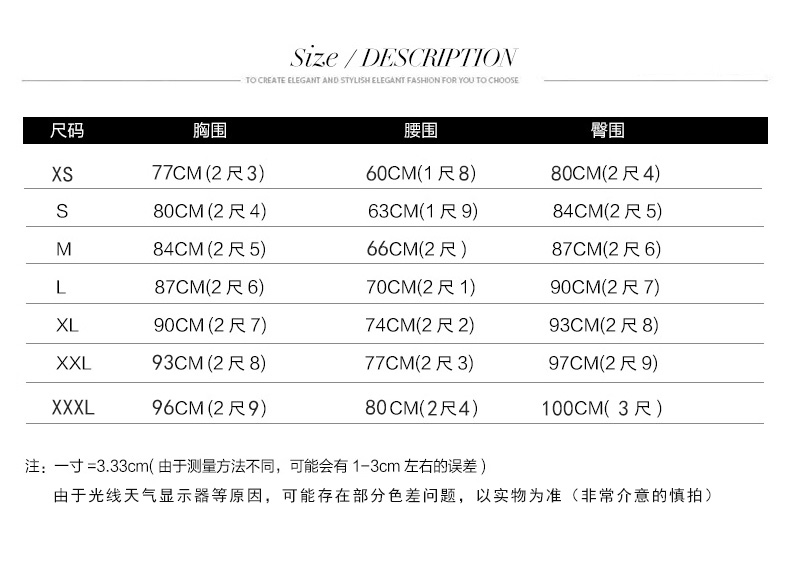 Size / DESCRIPTION

TO CREATE ELEGANT AND STYLISH ELEGANT FASHION FOR YOU TO CHOOSE

| 尺码 | 胸围 | 腰围 | 臀围 |
|---|---|---|---|
| XS | 77CM(2尺3) | 60CM(1尺8) | 80CM(2尺4) |
| S | 80CM(2尺4) | 63CM(1尺9) | 84CM(2尺5) |
| M | 84CM(2尺5) | 66CM(2尺) | 87CM(2尺6) |
| L | 87CM(2尺6) | 70CM(2尺1) | 90CM(2尺7) |
| XL | 90CM(2尺7) | 74CM(2尺2) | 93CM(2尺8) |
| XXL | 93CM(2尺8) | 77CM(2尺3) | 97CM(2尺9) |
| XXXL | 96CM(2尺9) | 80CM(2尺4) | 100CM(3尺) |

注：一寸=3.33cm(由于测量方法不同，可能会有1-3cm左右的误差)

由于光线天气显示器等原因，可能存在部分色差问题，以实物为准（非常介意的慎拍）